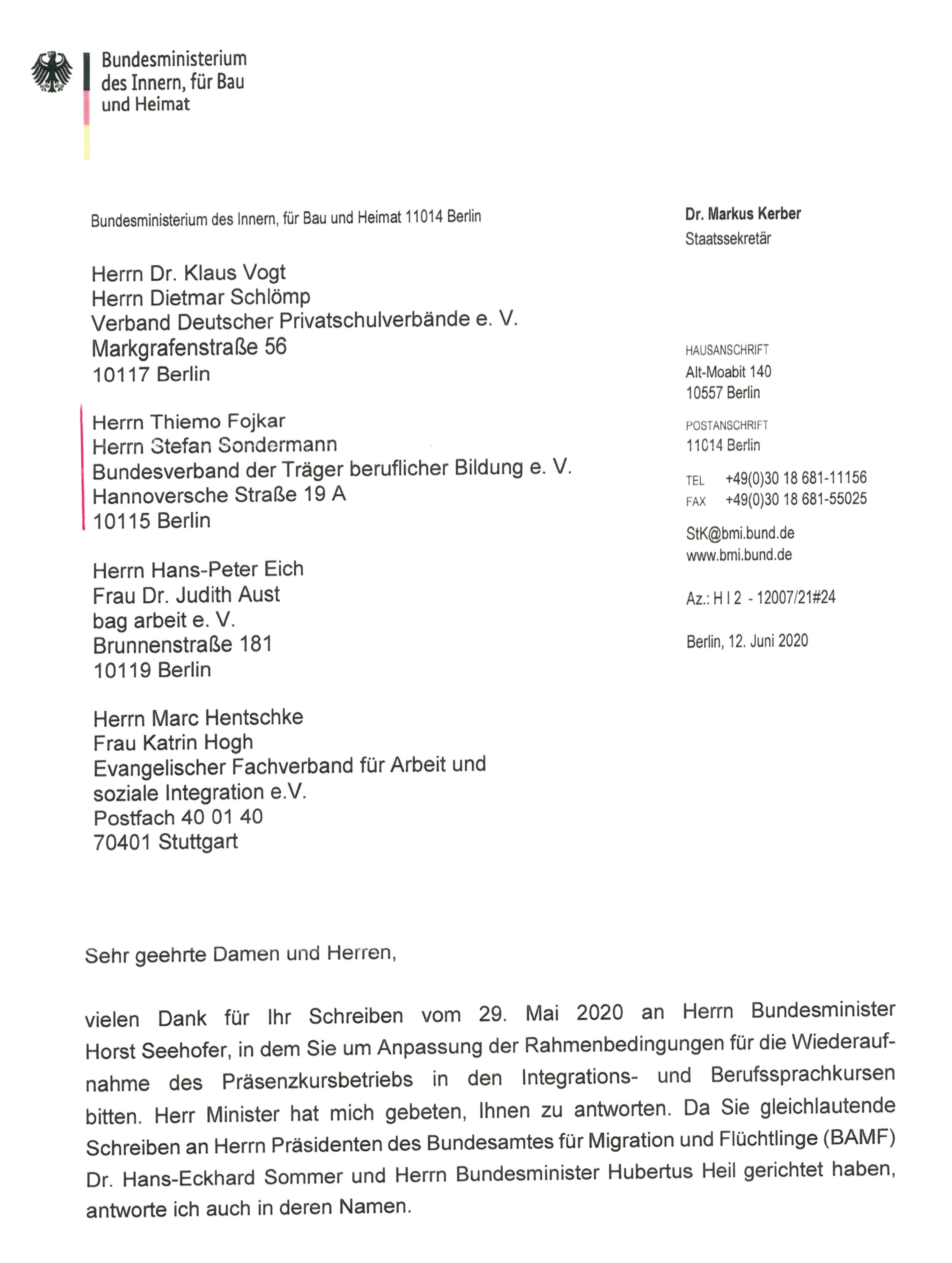 Bundesministerium des Innern, für Bau und Heimat

Bundesministerium des Innern, für Bau und Heimat 11014 Berlin

Herrn Dr. Klaus Vogt
Herrn Dietmar Schlömp
Verband Deutscher Privatschulverbände e. V.
Markgrafenstraße 56
10117 Berlin

Herrn Thiemo Fojkar
Herrn Stefan Sondermann
Bundesverband der Träger beruflicher Bildung e. V.
Hannoversche Straße 19 A
10115 Berlin

Herrn Hans-Peter Eich
Frau Dr. Judith Aust
bag arbeit e. V.
Brunnenstraße 181
10119 Berlin

Herrn Marc Hentschke
Frau Katrin Hogh
Evangelischer Fachverband für Arbeit und soziale Integration e.V.
Postfach 40 01 40
70401 Stuttgart

Dr. Markus Kerber
Staatssekretär

HAUSANSCHRIFT
Alt-Moabit 140
10557 Berlin

POSTANSCHRIFT
11014 Berlin

TEL +49(0)30 18 681-11156
FAX +49(0)30 18 681-55025

StK@bmi.bund.de
www.bmi.bund.de

Az.: H I 2 - 12007/21#24

Berlin, 12. Juni 2020

Sehr geehrte Damen und Herren,

vielen Dank für Ihr Schreiben vom 29. Mai 2020 an Herrn Bundesminister Horst Seehofer, in dem Sie um Anpassung der Rahmenbedingungen für die Wiederaufnahme des Präsenzkursbetriebs in den Integrations- und Berufssprachkursen bitten. Herr Minister hat mich gebeten, Ihnen zu antworten. Da Sie gleichlautende Schreiben an Herrn Präsidenten des Bundesamtes für Migration und Flüchtlinge (BAMF) Dr. Hans-Eckhard Sommer und Herrn Bundesminister Hubertus Heil gerichtet haben, antworte ich auch in deren Namen.